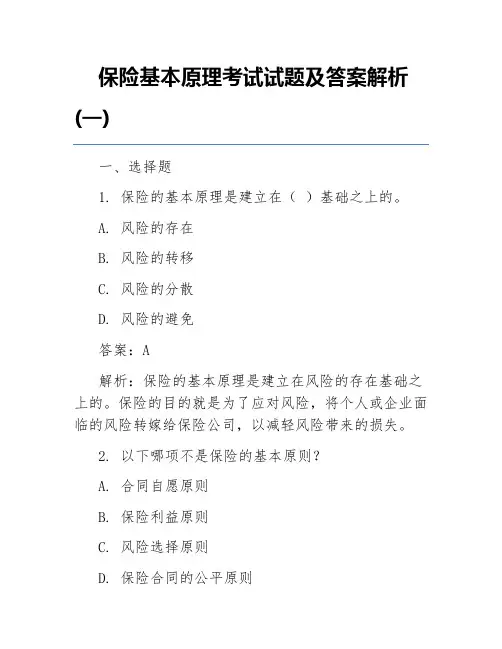 保险基本原理考试试题及答案解析(一)

一、选择题

1. 保险的基本原理是建立在（ ）基础之上的。

A. 风险的存在

B. 风险的转移

C. 风险的分散

D. 风险的避免

答案：A

解析：保险的基本原理是建立在风险的存在基础之上的。保险的目的就是为了应对风险，将个人或企业面临的风险转嫁给保险公司，以减轻风险带来的损失。

2. 以下哪项不是保险的基本原则？

A. 合同自愿原则

B. 保险利益原则

C. 风险选择原则

D. 保险合同的公平原则